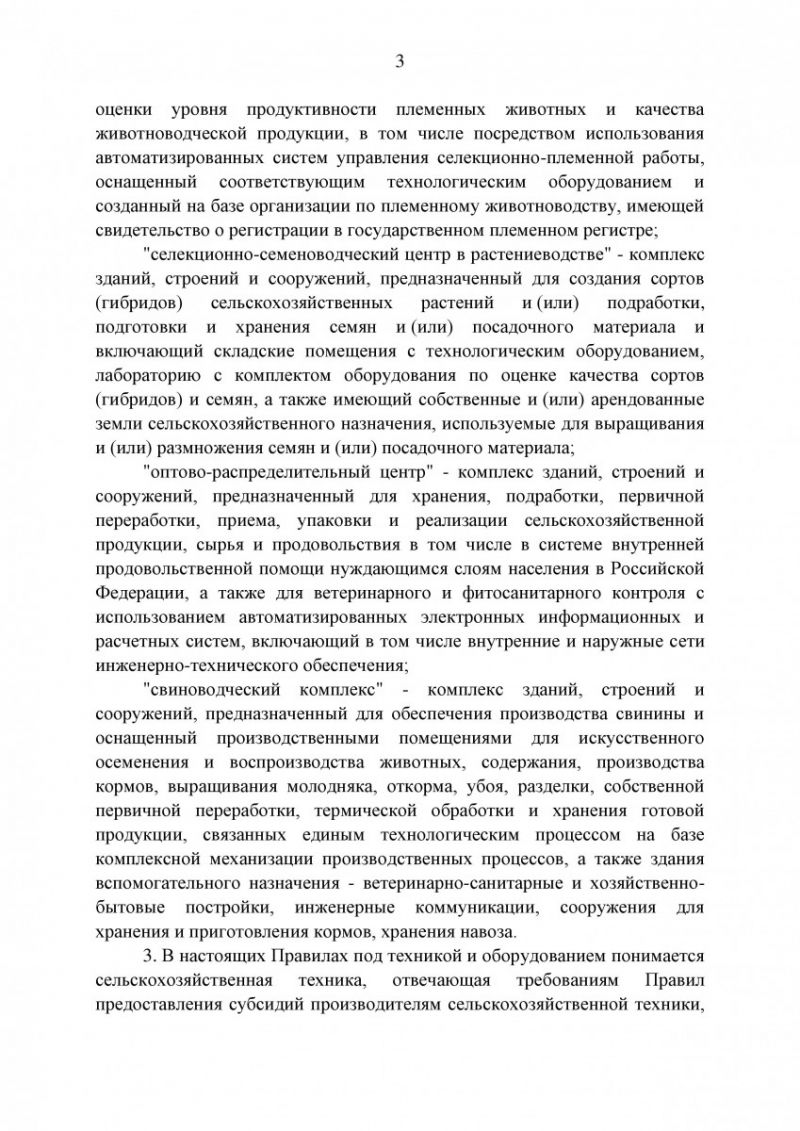 3

оценки уровня продуктивности племенных животных и качества животноводческой продукции, в том числе посредством использования автоматизированных систем управления селекционно-племенной работы, оснащенный соответствующим технологическим оборудованием и созданный на базе организации по племенному животноводству, имеющей свидетельство о регистрации в государственном племенном регистре;

"селекционно-семеноводческий центр в растениеводстве" - комплекс зданий, строений и сооружений, предназначенный для создания сортов (гибридов) сельскохозяйственных растений и (или) подработки, подготовки и хранения семян и (или) посадочного материала и включающий складские помещения с технологическим оборудованием, лабораторию с комплектом оборудования по оценке качества сортов (гибридов) и семян, а также имеющий собственные и (или) арендованные земли сельскохозяйственного назначения, используемые для выращивания и (или) размножения семян и (или) посадочного материала;

"оптово-распределительный центр" - комплекс зданий, строений и сооружений, предназначенный для хранения, подработки, первичной переработки, приема, упаковки и реализации сельскохозяйственной продукции, сырья и продовольствия в том числе в системе внутренней продовольственной помощи нуждающимся слоям населения в Российской Федерации, а также для ветеринарного и фитосанитарного контроля с использованием автоматизированных электронных информационных и расчетных систем, включающий в том числе внутренние и наружные сети инженерно-технического обеспечения;

"свиноводческий комплекс" - комплекс зданий, строений и сооружений, предназначенный для обеспечения производства свинины и оснащенный производственными помещениями для искусственного осеменения и воспроизводства животных, содержания, производства кормов, выращивания молодняка, откорма, убоя, разделки, собственной первичной переработки, термической обработки и хранения готовой продукции, связанных единым технологическим процессом на базе комплексной механизации производственных процессов, а также здания вспомогательного назначения - ветеринарно-санитарные и хозяйственно-бытовые постройки, инженерные коммуникации, сооружения для хранения и приготовления кормов, хранения навоза.

3. В настоящих Правилах под техникой и оборудованием понимается сельскохозяйственная техника, отвечающая требованиям Правил предоставления субсидий производителям сельскохозяйственной техники,